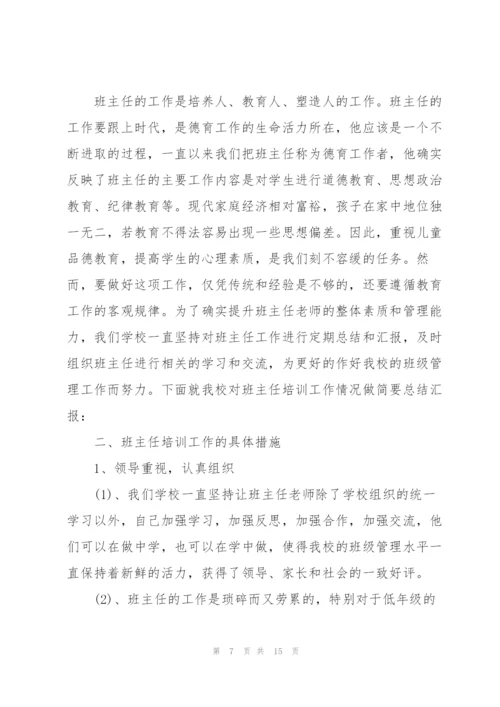 班主任的工作是培养人、教育人、塑造人的工作。班主任的工作要跟上时代，是德育工作的生命活力所在，他应该是一个不断进取的过程，一直以来我们把班主任称为德育工作者，他确实反映了班主任的主要工作内容是对学生进行道德教育、思想政治教育、纪律教育等。现代家庭经济相对富裕，孩子在家中地位独一无二，若教育不得法容易出现一些思想偏差。因此，重视儿童品德教育，提高学生的心理素质，是我们刻不容缓的任务。然而，要做好这项工作，仅凭传统和经验是不够的，还要遵循教育工作的客观规律。为了确实提升班主任老师的整体素质和管理能力，我们学校一直坚持对班主任工作进行定期总结和汇报，及时组织班主任进行相关的学习和交流，为更好的作好我校的班级管理工作而努力。下面就我校对班主任培训工作情况做简要总结汇报：

二、班主任培训工作的具体措施

1、领导重视，认真组织

(1)、我们学校一直坚持让班主任老师除了学校组织的统一学习以外，自己加强学习，加强反思，加强合作，加强交流，他们可以在做中学，也可以在学中做，使得我校的班级管理水平一直保持着新鲜的活力，获得了领导、家长和社会的一致好评。

(2)、班主任的工作是琐碎而又劳累的，特别对于低年级的

第 7 页 共 15 页